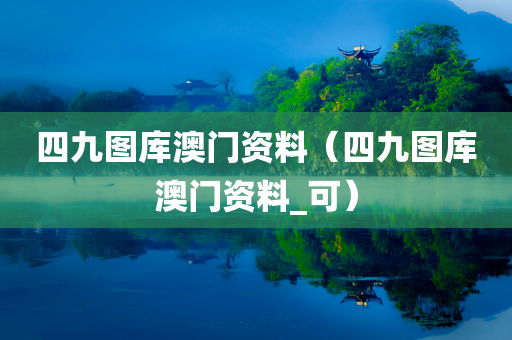 四九图库澳门资料（四九图库澳门资料_可）